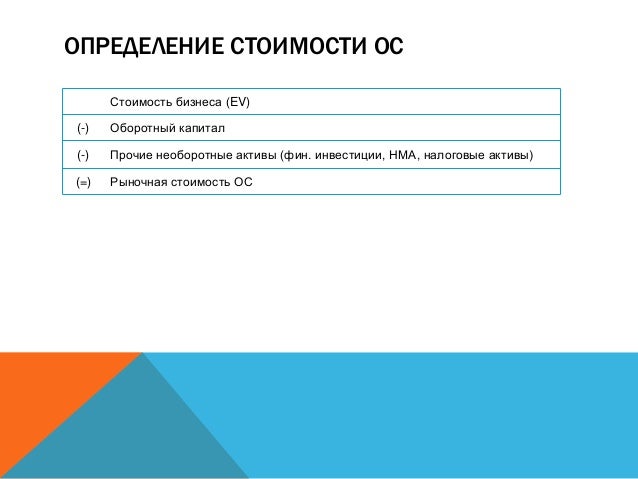 ОПРЕДЕЛЕНИЕ СТОИМОСТИ ОС

| | |
|---|---|
| | Стоимость бизнеса (EV) |
| (-) | Оборотный капитал |
| (-) | Прочие необоротные активы (фин. инвестиции, НМА, налоговые активы) |
| (=) | Рыночная стоимость ОС |